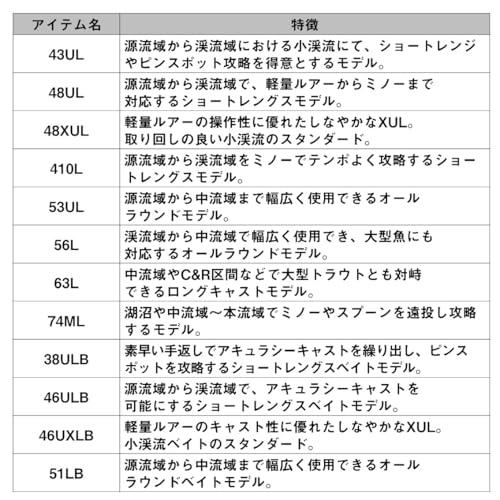 | アイテム名 | 特徴 |
|---|---|
| 43UL | 源流域から渓流域における小渓流にて、ショートレンジやピンスポット攻略を得意とするモデル。 |
| 48UL | 源流域から渓流域で、軽量ルアーからミノーまで対応するショートレングスモデル。 |
| 48XUL | 軽量ルアーの操作性に優れたしなやかなXUL。取り回しの良い小渓流のスタンダード。 |
| 410L | 源流域から渓流域をミノーでテンポよく攻略するショートレングスモデル。 |
| 53UL | 源流域から中流域まで幅広く使用できるオールラウンドモデル。 |
| 56L | 渓流域から中流域で幅広く使用でき、大型魚にも対応するオールラウンドモデル。 |
| 63L | 中流域やC&R区間などで大型トラウトとも対峙できるロングキャストモデル。 |
| 74ML | 湖沼や中流域～本流域でミノーやスプーンを遠投し攻略するモデル。 |
| 38ULB | 素早い手返しでアキュラシーキャストを繰り出し、ピンスポットを攻略するショートレングスベイトモデル。 |
| 46ULB | 源流域から渓流域で、アキュラシーキャストを可能にするショートレングスベイトモデル。 |
| 46UXLB | 軽量ルアーのキャスト性に優れたしなやかなXUL。小渓流ベイトのスタンダード。 |
| 51LB | 源流域から中流域まで幅広く使用できるオールラウンドベイトモデル。 |